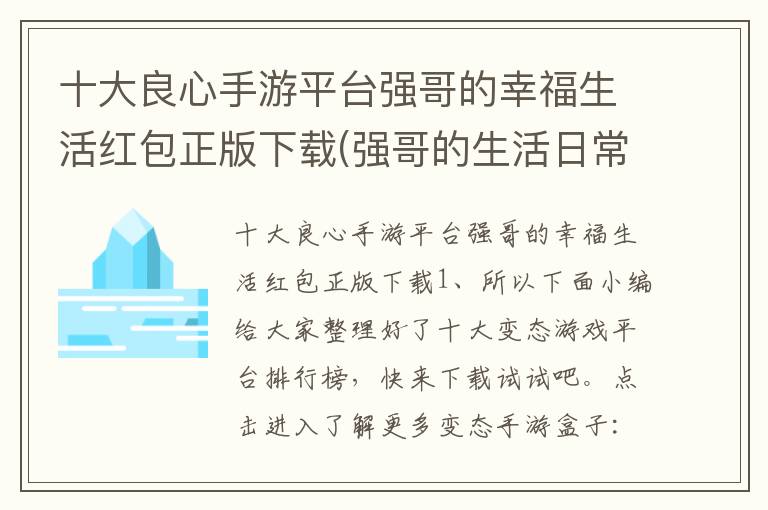 十大良心手游平台强哥的幸福生活红包正版下载(强哥的生活日常

十大良心手游平台强哥的幸福生活红包正版下载1、所以下面小编给大家整理好了十大变态游戏平台排行榜，快来下载试试吧。点击进入了解更多变态手游盒子: